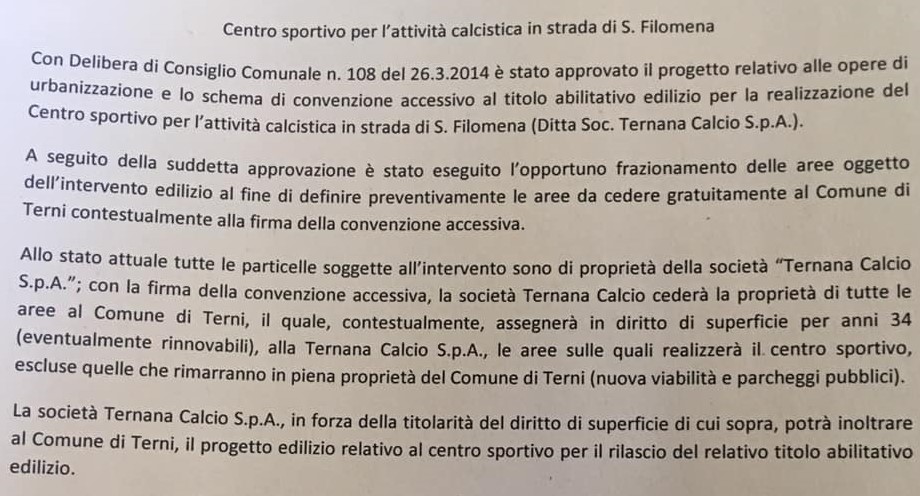 Centro sportivo per l'attività calcistica in strada di S. Filomena

Con Delibera di Consiglio Comunale n. 108 del 26.3.2014 è stato approvato il progetto relativo alle opere di urbanizzazione e lo schema di convenzione accessivo al titolo abilitativo edilizio per la realizzazione del Centro sportivo per l'attività calcistica in strada di S. Filomena (Ditta Soc. Ternana Calcio S.p.A.).

A seguito della suddetta approvazione è stato eseguito l'opportuno frazionamento delle aree oggetto dell'intervento edilizio al fine di definire preventivamente le aree da cedere gratuitamente al Comune di Terni contestualmente alla firma della convenzione accessiva.

Allo stato attuale tutte le particelle soggette all'intervento sono di proprietà della società "Ternana Calcio S.p.A."; con la firma della convenzione accessiva, la società Ternana Calcio cederà la proprietà di tutte le aree al Comune di Terni, il quale, contestualmente, assegnerà in diritto di superficie per anni 34 (eventualmente rinnovabili), alla Ternana Calcio S.p.A., le aree sulle quali realizzerà il centro sportivo, escluse quelle che rimarranno in piena proprietà del Comune di Terni (nuova viabilità e parcheggi pubblici).

La società Ternana Calcio S.p.A., in forza della titolarità del diritto di superficie di cui sopra, potrà inoltrare al Comune di Terni, il progetto edilizio relativo al centro sportivo per il rilascio del relativo titolo abilitativo edilizio.